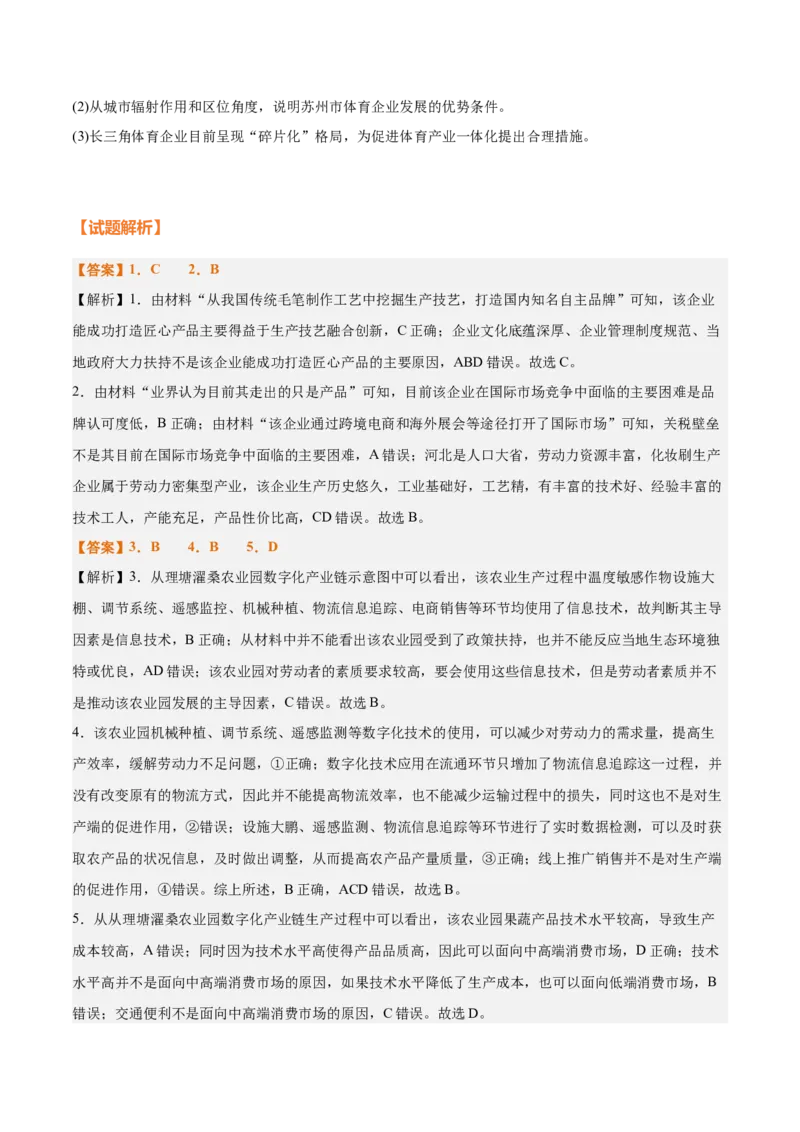 (2)从城市辐射作用和区位角度，说明苏州市体育企业发展的优势条件。

(3)长三角体育企业目前呈现“碎片化”格局，为促进体育产业一体化提出合理措施。

【试题解析】

【答案】1．C　2．B

【解析】1．由材料“从我国传统毛笔制作工艺中挖掘生产技艺，打造国内知名自主品牌”可知，该企业能成功打造匠心产品主要得益于生产技艺融合创新，C 正确；企业文化底蕴深厚、企业管理制度规范、当地政府大力扶持不是该企业能成功打造匠心产品的主要原因，ABD 错误。故选 C。

2．由材料“业界认为目前其走出的只是产品”可知，目前该企业在国际市场竞争中面临的主要困难是品牌认可度低，B 正确；由材料“该企业通过跨境电商和海外展会等途径打开了国际市场”可知，关税壁垒不是其目前在国际市场竞争中面临的主要困难，A 错误；河北是人口大省，劳动力资源丰富，化妆刷生产企业属于劳动力密集型产业，该企业生产历史悠久，工业基础好，工艺精，有丰富的技术好、经验丰富的技术工人，产能充足，产品性价比高，CD 错误。故选 B。

【答案】3．B　4．B　5．D

【解析】3．从理塘濯桑农业园数字化产业链示意图中可以看出，该农业生产过程中温度敏感作物设施大棚、调节系统、遥感监控、机械种植、物流信息追踪、电商销售等环节均使用了信息技术，故判断其主导因素是信息技术，B 正确；从材料中并不能看出该农业园受到了政策扶持，也并不能反应当地生态环境独特或优良，AD 错误；该农业园对劳动者的素质要求较高，要会使用这些信息技术，但是劳动者素质并不是推动该农业园发展的主导因素，C 错误。故选 B。

4．该农业园机械种植、调节系统、遥感监测等数字化技术的使用，可以减少对劳动力的需求量，提高生产效率，缓解劳动力不足问题，①正确；数字化技术应用在流通环节只增加了物流信息追踪这一过程，并没有改变原有的物流方式，因此并不能提高物流效率，也不能减少运输过程中的损失，同时这也不是对生产端的促进作用，②错误；设施大鹏、遥感监测、物流信息追踪等环节进行了实时数据检测，可以及时获取农产品的状况信息，及时做出调整，从而提高农产品产量质量，③正确；线上推广销售并不是对生产端的促进作用，④错误。综上所述，B 正确，ACD 错误，故选 B。

5．从从理塘濯桑农业园数字化产业链生产过程中可以看出，该农业园果蔬产品技术水平较高，导致生产成本较高，A 错误；同时因为技术水平高使得产品品质高，因此可以面向中高端消费市场，D 正确；技术水平高并不是面向中高端消费市场的原因，如果技术水平降低了生产成本，也可以面向低端消费市场，B 错误；交通便利不是面向中高端消费市场的原因，C 错误。故选 D。